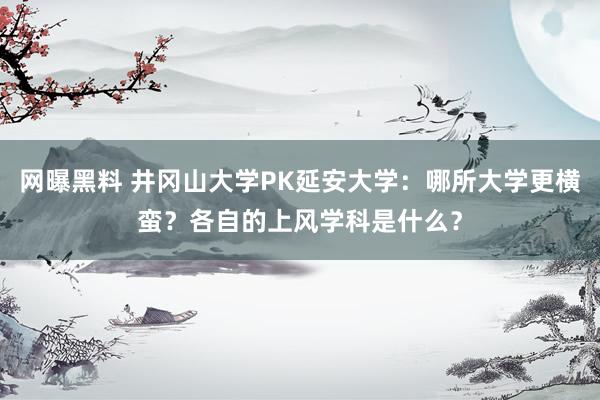 网曝黑料 井冈山大学PK延安大学：哪所大学更横蛮？各自的上风学科是什么？